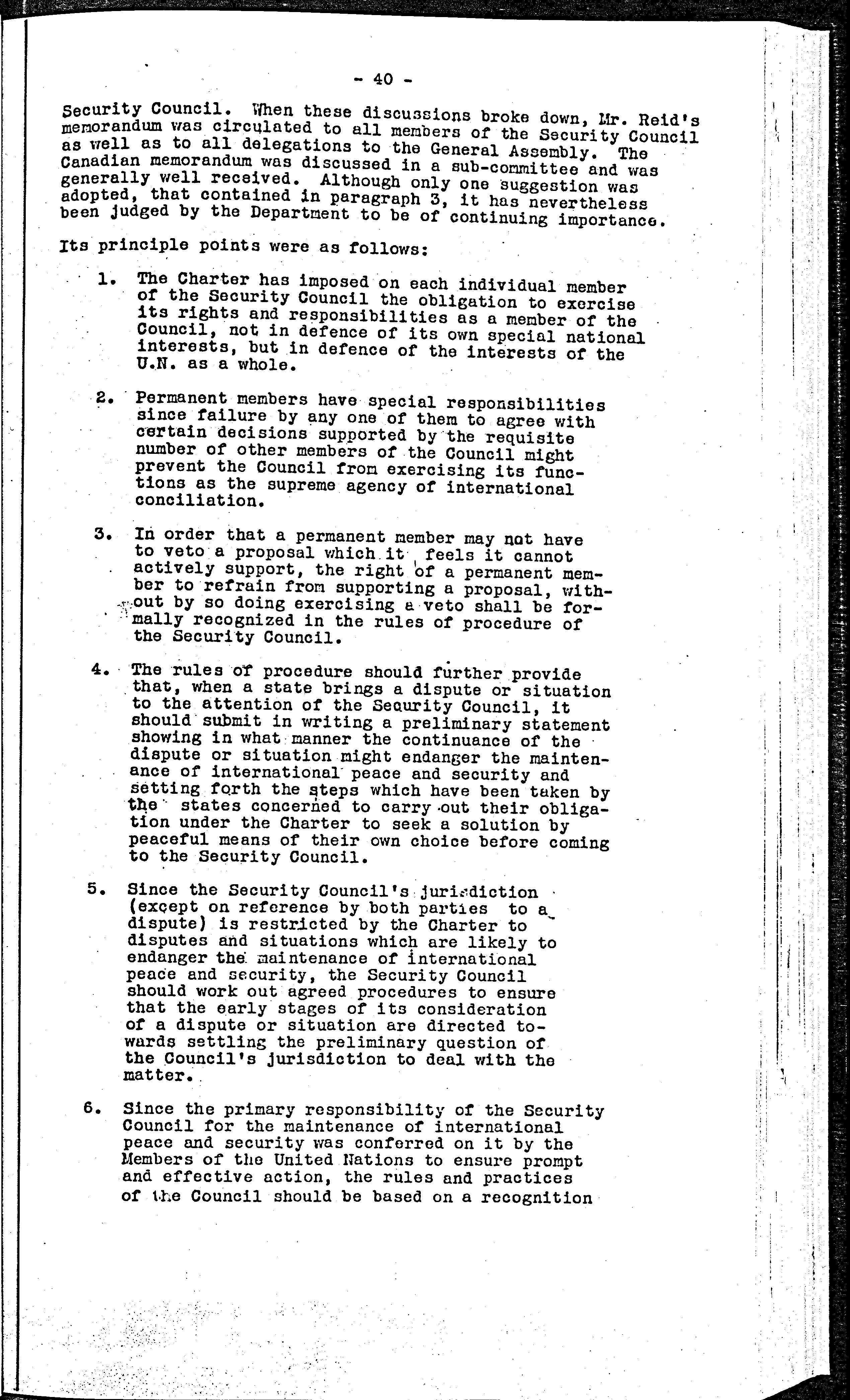 - 40 -

Security Council. When these discussions broke down, Mr. Reid's memorandum was circulated to all members of the Security Council as well as to all delegations to the General Assembly. The Canadian memorandum was discussed in a sub-committee and was generally well received. Although only one suggestion was adopted, that contained in paragraph 3, it has nevertheless been judged by the Department to be of continuing importance.

Its principle points were as follows:

1. The Charter has imposed on each individual member of the Security Council the obligation to exercise its rights and responsibilities as a member of the Council, not in defence of its own special national interests, but in defence of the interests of the U.N. as a whole.

2. Permanent members have special responsibilities since failure by any one of them to agree with certain decisions supported by the requisite number of other members of the Council might prevent the Council from exercising its functions as the supreme agency of international conciliation.

3. In order that a permanent member may not have to veto a proposal which it feels it cannot actively support, the right of a permanent member to refrain from supporting a proposal, without by so doing exercising a veto shall be formally recognized in the rules of procedure of the Security Council.

4. The rules of procedure should further provide that, when a state brings a dispute or situation to the attention of the Security Council, it should submit in writing a preliminary statement showing in what manner the continuance of the dispute or situation might endanger the maintenance of international peace and security and setting forth the steps which have been taken by the states concerned to carry out their obligation under the Charter to seek a solution by peaceful means of their own choice before coming to the Security Council.

5. Since the Security Council's jurisdiction (except on reference by both parties to a dispute) is restricted by the Charter to disputes and situations which are likely to endanger the maintenance of international peace and security, the Security Council should work out agreed procedures to ensure that the early stages of its consideration of a dispute or situation are directed towards settling the preliminary question of the Council's jurisdiction to deal with the matter.

6. Since the primary responsibility of the Security Council for the maintenance of international peace and security was conferred on it by the Members of the United Nations to ensure prompt and effective action, the rules and practices of the Council should be based on a recognition